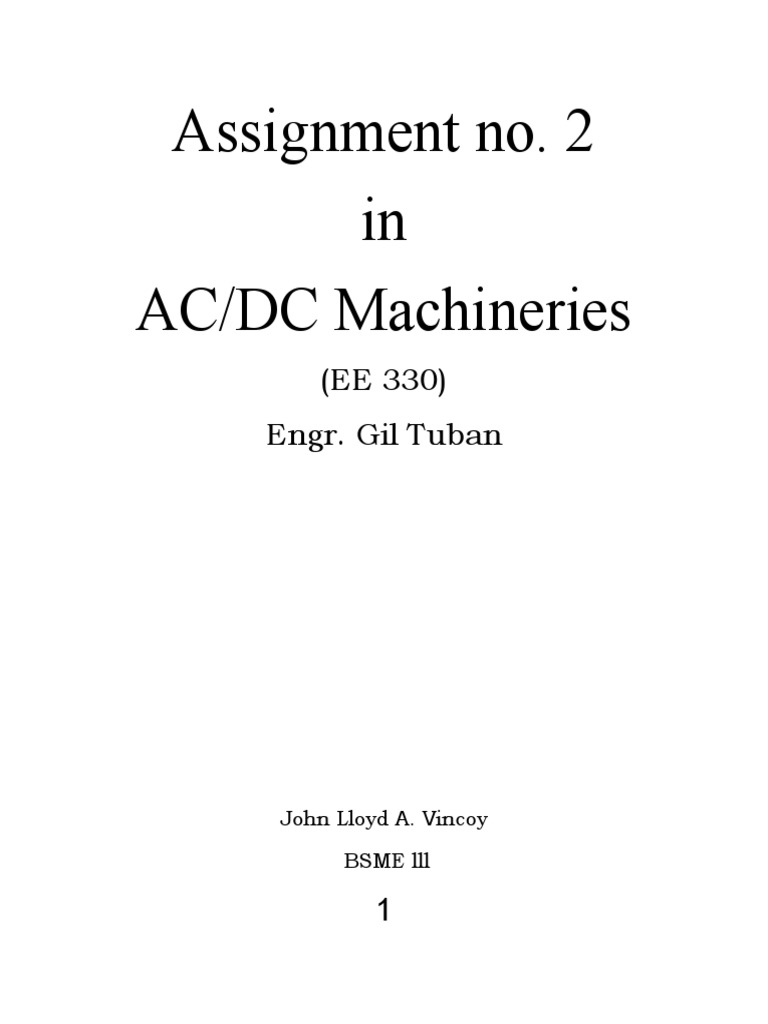 Assignment no. 2

in

AC/DC Machineries

(EE 330)

Engr. Gil Tuban

John Lloyd A. Vincoy

BSME lll

1